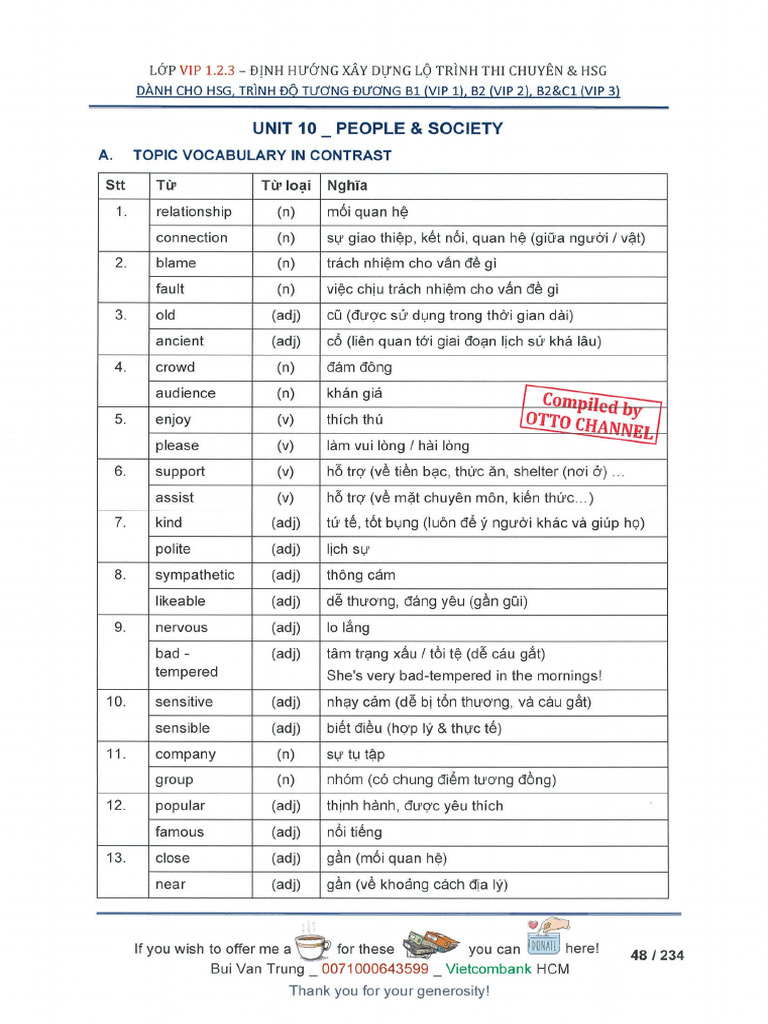 LỚP VIP 1.2.3 – ĐỊNH HƯỚNG XÂY DỰNG LỘ TRÌNH THI CHUYÊN & HSG
DÀNH CHO HSG, TRÌNH ĐỘ TƯƠNG ĐƯƠNG B1 (VIP 1), B2 (VIP 2), B2&C1 (VIP 3)

UNIT 10 _ PEOPLE & SOCIETY

A. TOPIC VOCABULARY IN CONTRAST

| Stt | Từ | Từ loại | Nghĩa |
|---|---|---|---|
| 1. | relationship | (n) | mối quan hệ |
| | connection | (n) | sự giao thiệp, kết nối, quan hệ (giữa người / vật) |
| 2. | blame | (n) | trách nhiệm cho vấn đề gì |
| | fault | (n) | việc chịu trách nhiệm cho vấn đề gì |
| 3. | old | (adj) | cũ (được sử dụng trong thời gian dài) |
| | ancient | (adj) | cổ (liên quan tới giai đoạn lịch sử khá lâu) |
| 4. | crowd | (n) | đám đông |
| | audience | (n) | khán giả |
| 5. | enjoy | (v) | thích thú |
| | please | (v) | làm vui lòng / hài lòng |
| 6. | support | (v) | hỗ trợ (về tiền bạc, thức ăn, shelter (nơi ở) ... |
| | assist | (v) | hỗ trợ (về mặt chuyên môn, kiến thức...) |
| 7. | kind | (adj) | tử tế, tốt bụng (luôn để ý người khác và giúp họ) |
| | polite | (adj) | lịch sự |
| 8. | sympathetic | (adj) | thông cảm |
| | likeable | (adj) | dễ thương, đáng yêu (gần gũi) |
| 9. | nervous | (adj) | lo lắng |
| | bad - tempered | (adj) | tâm trạng xấu / tồi tệ (dễ cáu gắt) She's very bad-tempered in the mornings! |
| 10. | sensitive | (adj) | nhạy cảm (dễ bị tổn thương, và cáu gắt) |
| | sensible | (adj) | biết điều (hợp lý & thực tế) |
| 11. | company | (n) | sự tụ tập |
| | group | (n) | nhóm (có chung điểm tương đồng) |
| 12. | popular | (adj) | thịnh hành, được yêu thích |
| | famous | (adj) | nổi tiếng |
| 13. | close | (adj) | gần (mối quan hệ) |
| | near | (adj) | gần (về khoảng cách địa lý) |

Compiled by OTTO CHANNEL

If you wish to offer me a for these you can DONATE here!
Bui Van Trung _ 0071000643599 _ Vietcombank HCM
Thank you for your generosity!

48 / 234